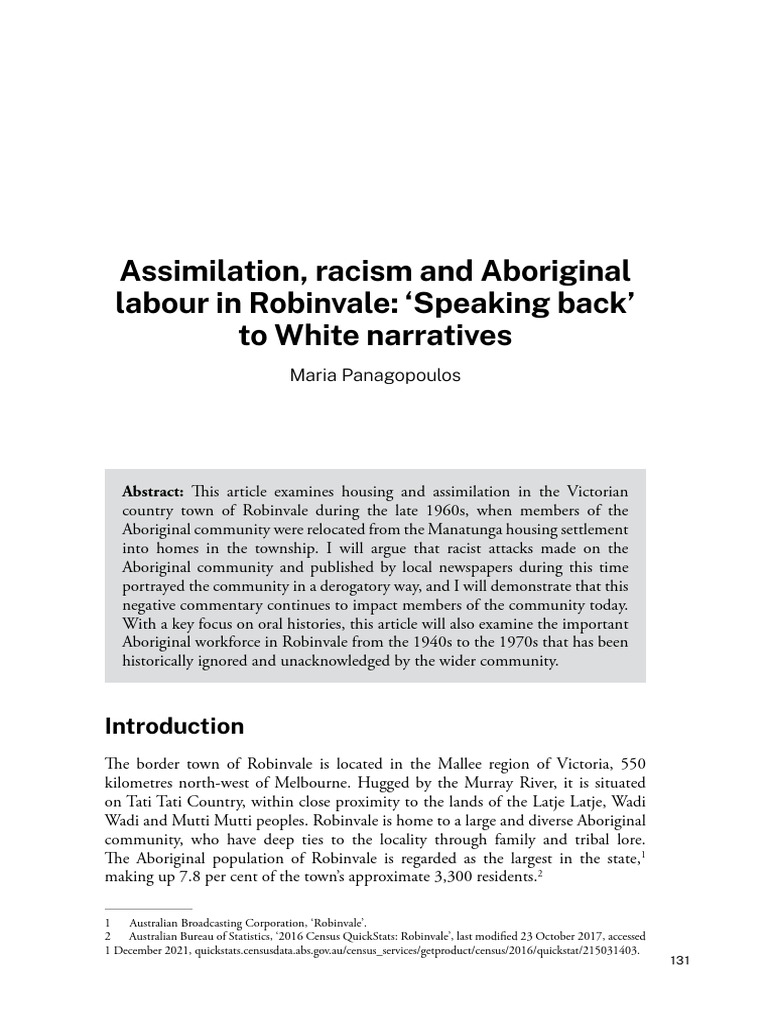 Assimilation, racism and Aboriginal labour in Robinvale: ‘Speaking back’ to White narratives

Maria Panagopoulos

**Abstract:** This article examines housing and assimilation in the Victorian country town of Robinvale during the late 1960s, when members of the Aboriginal community were relocated from the Manatunga housing settlement into homes in the township. I will argue that racist attacks made on the Aboriginal community and published by local newspapers during this time portrayed the community in a derogatory way, and I will demonstrate that this negative commentary continues to impact members of the community today. With a key focus on oral histories, this article will also examine the important Aboriginal workforce in Robinvale from the 1940s to the 1970s that has been historically ignored and unacknowledged by the wider community.

Introduction

The border town of Robinvale is located in the Mallee region of Victoria, 550 kilometres north-west of Melbourne. Hugged by the Murray River, it is situated on Tati Tati Country, within close proximity to the lands of the Latje Latje, Wadi Wadi and Mutti Mutti peoples. Robinvale is home to a large and diverse Aboriginal community, who have deep ties to the locality through family and tribal lore. The Aboriginal population of Robinvale is regarded as the largest in the state,$^1$ making up 7.8 per cent of the town’s approximate 3,300 residents.$^2$

1 Australian Broadcasting Corporation, ‘Robinvale’.
2 Australian Bureau of Statistics, ‘2016 Census QuickStats: Robinvale’, last modified 23 October 2017, accessed 1 December 2021, quickstats.censusdata.abs.gov.au/census_services/getproduct/census/2016/quickstat/215031403.

131